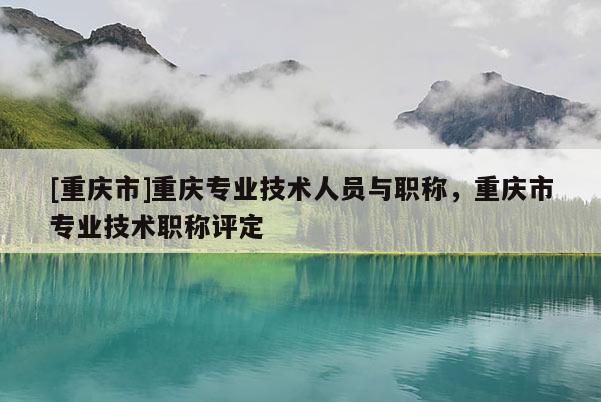 [重庆市]重庆专业技术人员与职称，重庆市专业技术职称评定